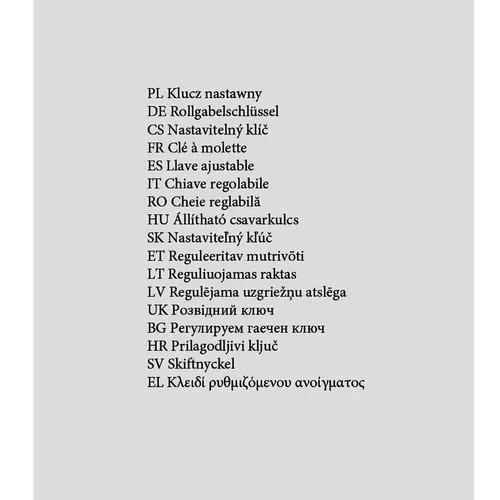 PL Klucz nastawny
DE Rollgabelschlüssel
CS Nastavitelný klíč
FR Clé à molette
ES Llave ajustable
IT Chiave regolabile
RO Cheie reglabilă
HU Állítható csavarkulcs
SK Nastaviteľný kľúč
ET Reguleeritav mutrivõti
LT Reguliuojamas raktas
LV Regulējama uzgriežņu atslēga
UK Розвідний ключ
BG Регулируем гаечен ключ
HR Prilagodljivi ključ
SV Skiftnyckel
EL Κλειδί ρυθμιζόμενου ανοίγματος